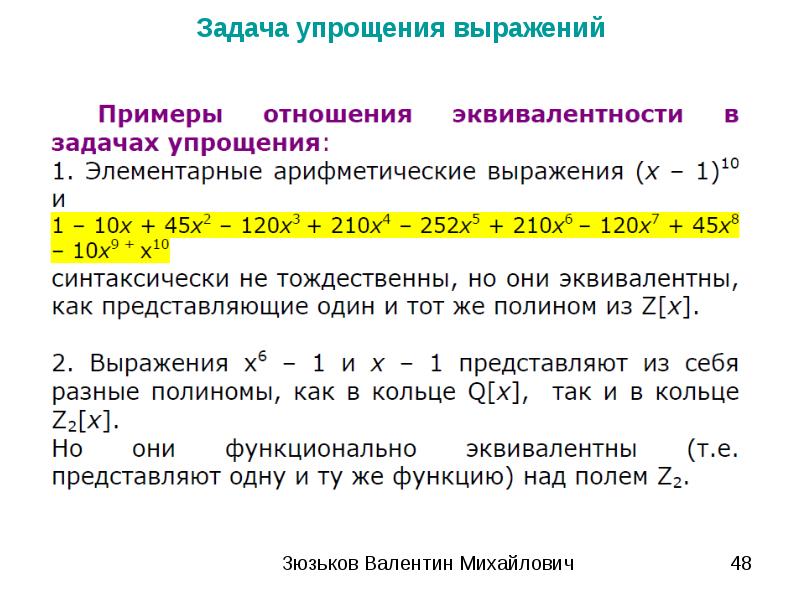 Задача упрощения выражений

Примеры отношения эквивалентности в задачах упрощения:
1. Элементарные арифметические выражения $(x - 1)^{10}$ и
$1 - 10x + 45x^2 - 120x^3 + 210x^4 - 252x^5 + 210x^6 - 120x^7 + 45x^8 - 10x^{9} + x^{10}$
синтаксически не тождественны, но они эквивалентны, как представляющие один и тот же полином из $Z[x]$.

2. Выражения $x^6 - 1$ и $x - 1$ представляют из себя разные полиномы, как в кольце $Q[x]$, так и в кольце $Z_2[x]$.
Но они функционально эквивалентны (т.е. представляют одну и ту же функцию) над полем $Z_2$.

Зюзьков Валентин Михайлович

48